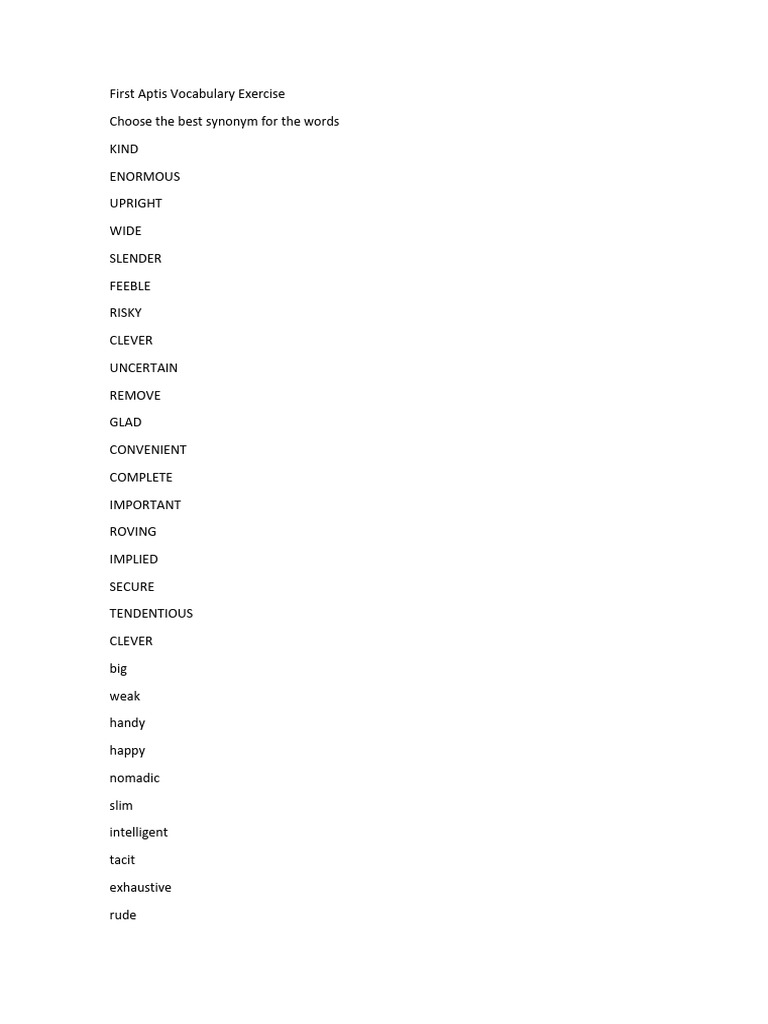 First Aptis Vocabulary Exercise

Choose the best synonym for the words

KIND

ENORMOUS

UPRIGHT

WIDE

SLENDER

FEEBLE

RISKY

CLEVER

UNCERTAIN

REMOVE

GLAD

CONVENIENT

COMPLETE

IMPORTANT

ROVING

IMPLIED

SECURE

TENDENTIOUS

CLEVER

big

weak

handy

happy

nomadic

slim

intelligent

tacit

exhaustive

rude